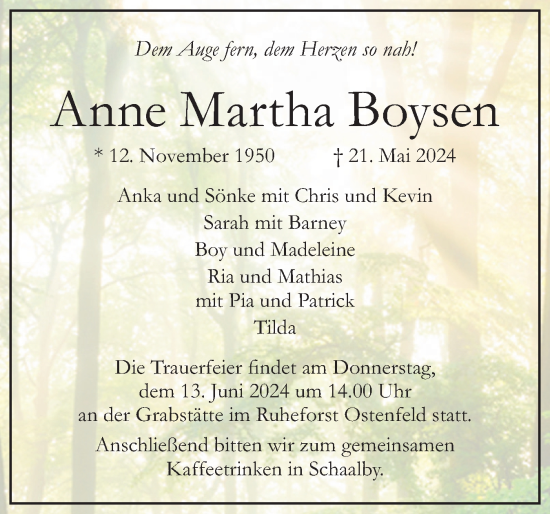 Dem Auge fern, dem Herzen so nah!

Anne Martha Boysen

* 12. November 1950 † 21. Mai 2024

Anka und Sönke mit Chris und Kevin
Sarah mit Barney
Boy und Madeleine
Ria und Mathias
mit Pia und Patrick
Tilda

Die Trauerfeier findet am Donnerstag, dem 13. Juni 2024 um 14.00 Uhr an der Grabstätte im Ruheforst Ostenfeld statt.

Anschließend bitten wir zum gemeinsamen Kaffeetrinken in Schaalby.